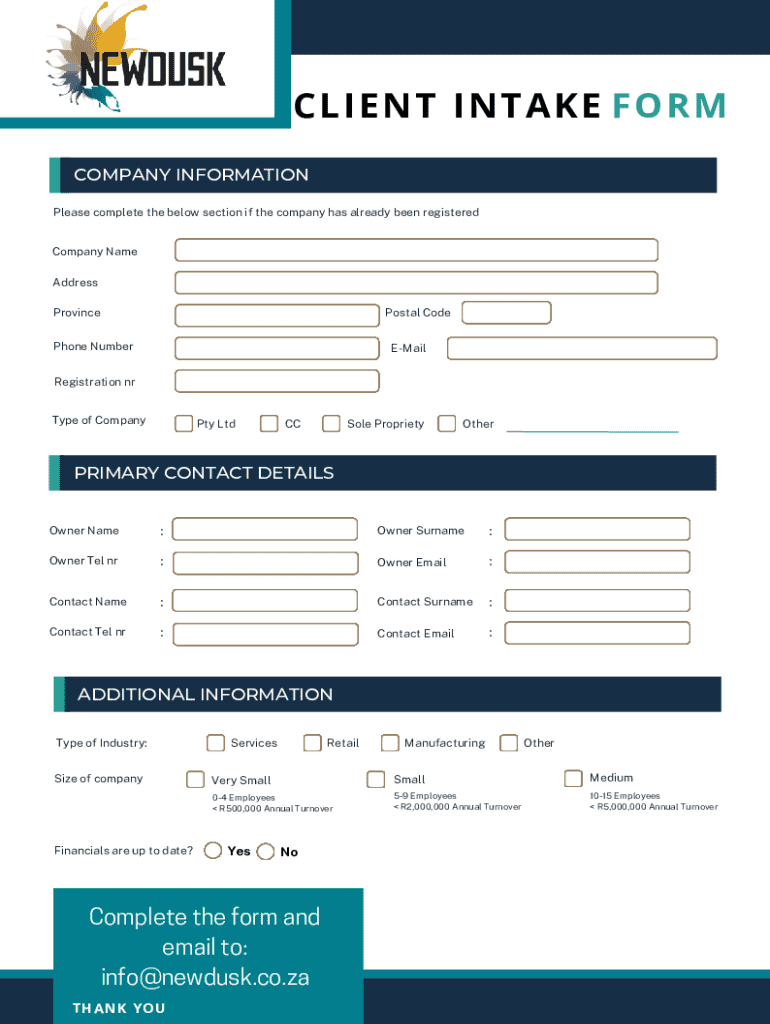 NEWDUSK

CLIENT INTAKE FORM

COMPANY INFORMATION

Please complete the below section if the company has already been registered

Company Name

Address

Province

Postal Code

Phone Number

E-Mail

Registration nr

Type of Company

Pty Ltd

CC

Sole Propriety

Other

PRIMARY CONTACT DETAILS

Owner Name :

Owner Surname :

Owner Tel nr :

Owner Email :

Contact Name :

Contact Surname :

Contact Tel nr :

Contact Email :

ADDITIONAL INFORMATION

Type of Industry:

Services

Retail

Manufacturing

Other

Size of company

Very Small
0-4 Employees
< R500,000 Annual Turnover

Small
5-9 Employees
< R2,000,000 Annual Turnover

Medium
10-15 Employees
< R5,000,000 Annual Turnover

Financials are up to date?

Yes

No

Complete the form and email to: info@newdusk.co.za

THANK YOU